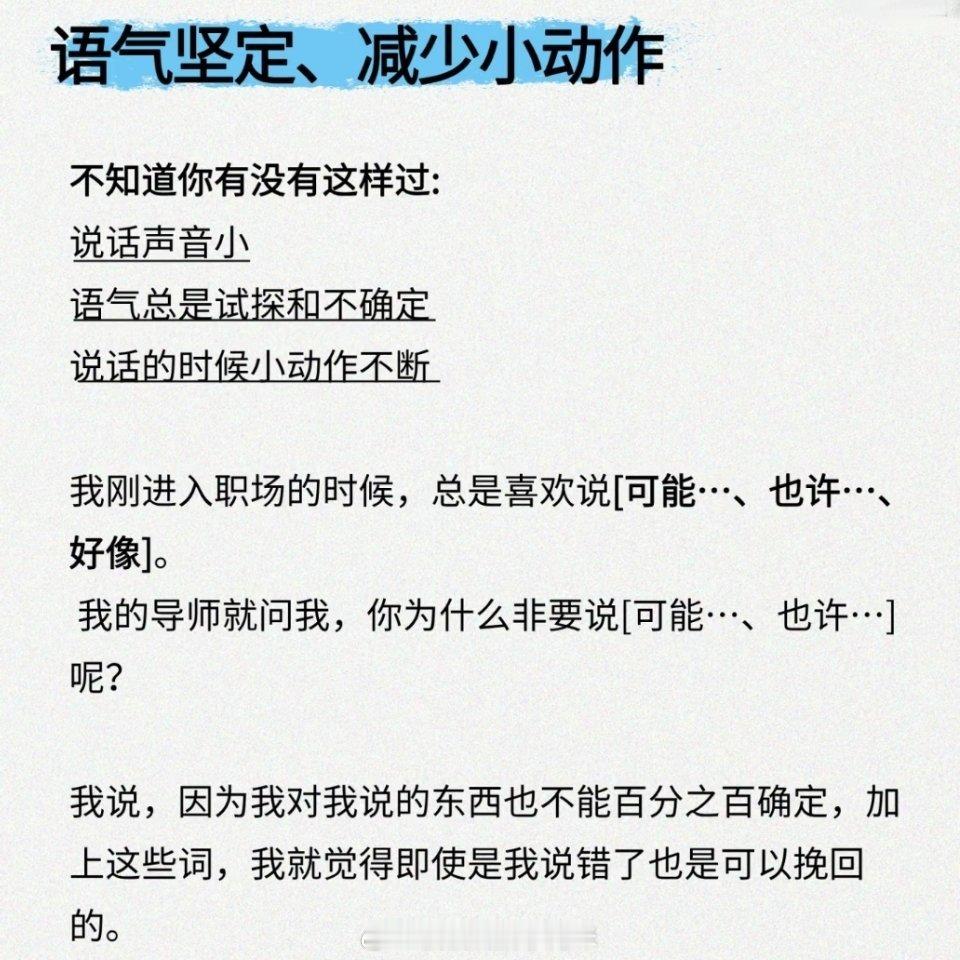 语气坚定、减少小动作

不知道你有没有这样过:
说话声音小
语气总是试探和不确定
说话的时候小动作不断

我刚进入职场的时候，总是喜欢说[可能…、也许…、好像]。
我的导师就问我，你为什么非要说[可能…、也许…]呢?

我说，因为我对我说的东西也不能百分之百确定，加上这些词，我就觉得即使是我说错了也是可以挽回的。